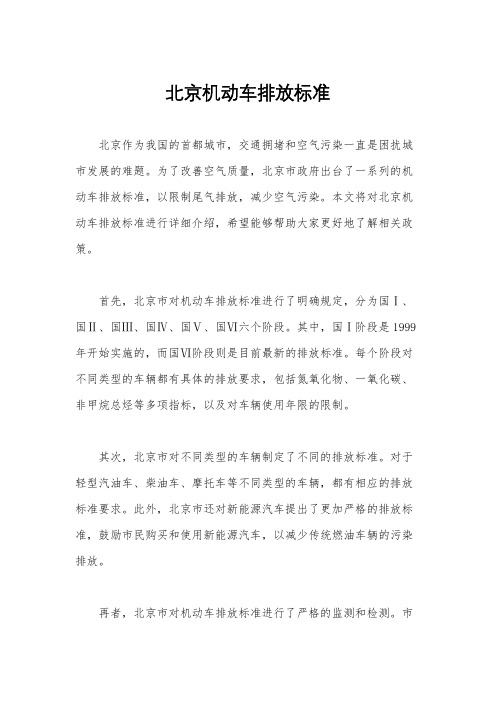 北京机动车排放标准

北京作为我国的首都城市，交通拥堵和空气污染一直是困扰城市发展的难题。为了改善空气质量，北京市政府出台了一系列的机动车排放标准，以限制尾气排放，减少空气污染。本文将对北京机动车排放标准进行详细介绍，希望能够帮助大家更好地了解相关政策。

首先，北京市对机动车排放标准进行了明确规定，分为国Ⅰ、国Ⅱ、国Ⅲ、国Ⅳ、国Ⅴ、国Ⅵ六个阶段。其中，国Ⅰ阶段是1999年开始实施的，而国Ⅵ阶段则是目前最新的排放标准。每个阶段对不同类型的车辆都有具体的排放要求，包括氮氧化物、一氧化碳、非甲烷总烃等多项指标，以及对车辆使用年限的限制。

其次，北京市对不同类型的车辆制定了不同的排放标准。对于轻型汽油车、柴油车、摩托车等不同类型的车辆，都有相应的排放标准要求。此外，北京市还对新能源汽车提出了更加严格的排放标准，鼓励市民购买和使用新能源汽车，以减少传统燃油车辆的污染排放。

再者，北京市对机动车排放标准进行了严格的监测和检测。市